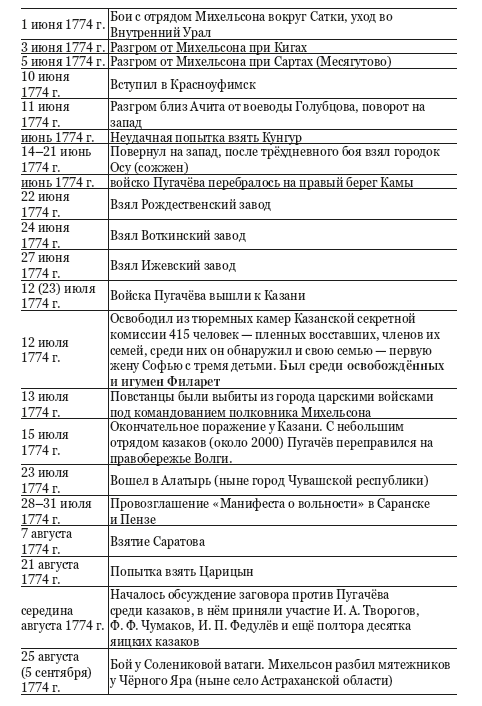 | | |
|---|---|
| 1 июня 1774 г. | Бои с отрядом Михельсона вокруг Сатки, уход во Внутренний Урал |
| 3 июня 1774 г. | Разгром от Михельсона при Кигах |
| 5 июня 1774 г. | Разгром от Михельсона при Сартах (Месягутово) |
| 10 июня 1774 г. | Вступил в Красноуфимск |
| 11 июня 1774 г. | Разгром близ Ачита от воеводы Голубцова, поворот на запад |
| июнь 1774 г. | Неудачная попытка взять Кунгур |
| 14–21 июнь 1774 г. | Повернул на запад, после трёхдневного боя взял городок Осу (сожжен) |
| июнь 1774 г. | войско Пугачёва перебралось на правый берег Камы |
| 22 июня 1774 г. | Взял Рождественский завод |
| 24 июня 1774 г. | Взял Воткинский завод |
| 27 июня 1774 г. | Взял Ижевский завод |
| 12 (23) июля 1774 г. | Войска Пугачёва вышли к Казани |
| 12 июля 1774 г. | Освободил из тюремных камер Казанской секретной комиссии 415 человек — пленных восставших, членов их семей, среди них он обнаружил и свою семью — первую жену Софью с тремя детьми. Был среди освобождённых и игумен Филарет |
| 13 июля 1774 г. | Повстанцы были выбиты из города царскими войсками под командованием полковника Михельсона |
| 15 июля 1774 г. | Окончательное поражение у Казани. С небольшим отрядом казаков (около 2000) Пугачёв переправился на правобережье Волги. |
| 23 июля 1774 г. | Вошел в Алатырь (ныне город Чувашской республики) |
| 28–31 июля 1774 г. | Провозглашение «Манифеста о вольности» в Саранске и Пензе |
| 7 августа 1774 г. | Взятие Саратова |
| 21 августа 1774 г. | Попытка взять Царицын |
| середина августа 1774 г. | Началось обсуждение заговора против Пугачёва среди казаков, в нём приняли участие И. А. Творогов, Ф. Ф. Чумаков, И. П. Федулёв и ещё полтора десятка яицких казаков |
| 25 августа (5 сентября) 1774 г. | Бой у Солениковой ватаги. Михельсон разбил мятежников у Чёрного Яра (ныне село Астраханской области) |